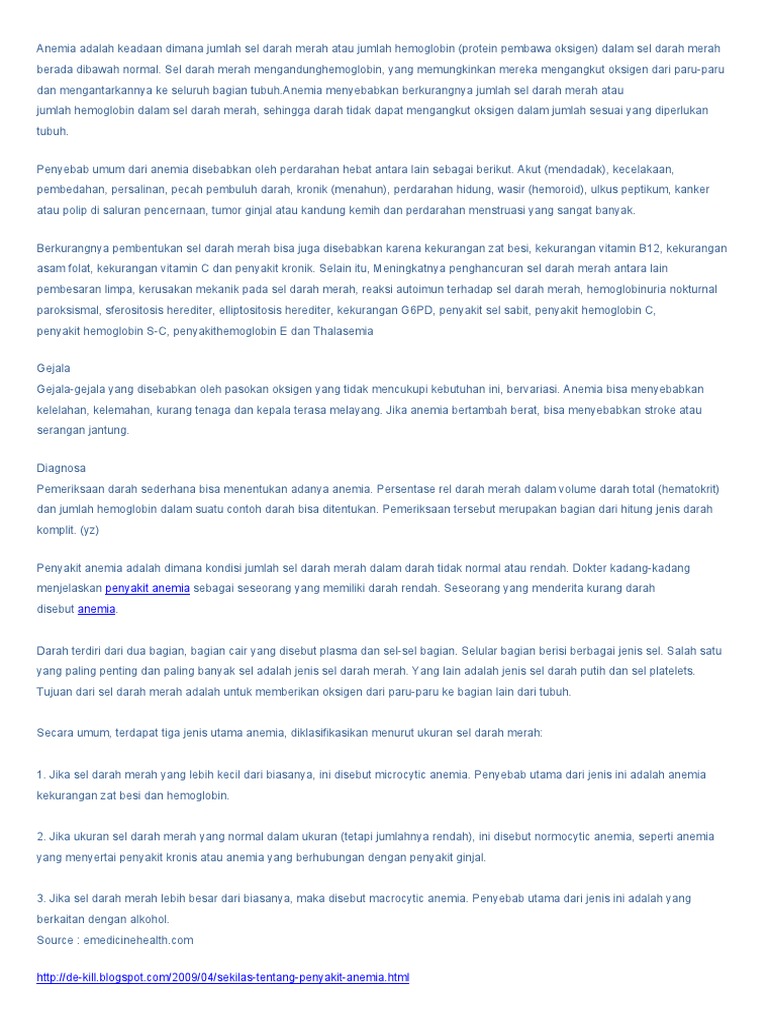 Anemia adalah keadaan dimana jumlah sel darah merah atau jumlah hemoglobin (protein pembawa oksigen) dalam sel darah merah berada dibawah normal. Sel darah merah mengandunghemoglobin, yang memungkinkan mereka mengangkut oksigen dari paru-paru dan mengantarkannya ke seluruh bagian tubuh.Anemia menyebabkan berkurangnya jumlah sel darah merah atau jumlah hemoglobin dalam sel darah merah, sehingga darah tidak dapat mengangkut oksigen dalam jumlah sesuai yang diperlukan tubuh.

Penyebab umum dari anemia disebabkan oleh perdarahan hebat antara lain sebagai berikut. Akut (mendadak), kecelakaan, pembedahan, persalinan, pecah pembuluh darah, kronik (menahun), perdarahan hidung, wasir (hemoroid), ulkus peptikum, kanker atau polip di saluran pencernaan, tumor ginjal atau kandung kemih dan perdarahan menstruasi yang sangat banyak.

Berkurangnya pembentukan sel darah merah bisa juga disebabkan karena kekurangan zat besi, kekurangan vitamin B12, kekurangan asam folat, kekurangan vitamin C dan penyakit kronik. Selain itu, Meningkatnya penghancuran sel darah merah antara lain pembesaran limpa, kerusakan mekanik pada sel darah merah, reaksi autoimun terhadap sel darah merah, hemoglobinuria nokturnal paroksismal, sferositosis herediter, elliptositosis herediter, kekurangan G6PD, penyakit sel sabit, penyakit hemoglobin C, penyakit hemoglobin S-C, penyakithemoglobin E dan Thalasemia

Gejala
Gejala-gejala yang disebabkan oleh pasokan oksigen yang tidak mencukupi kebutuhan ini, bervariasi. Anemia bisa menyebabkan kelelahan, kelemahan, kurang tenaga dan kepala terasa melayang. Jika anemia bertambah berat, bisa menyebabkan stroke atau serangan jantung.

Diagnosa
Pemeriksaan darah sederhana bisa menentukan adanya anemia. Persentase rel darah merah dalam volume darah total (hematokrit) dan jumlah hemoglobin dalam suatu contoh darah bisa ditentukan. Pemeriksaan tersebut merupakan bagian dari hitung jenis darah komplit. (yz)

Penyakit anemia adalah dimana kondisi jumlah sel darah merah dalam darah tidak normal atau rendah. Dokter kadang-kadang menjelaskan penyakit anemia sebagai seseorang yang memiliki darah rendah. Seseorang yang menderita kurang darah disebut anemia.

Darah terdiri dari dua bagian, bagian cair yang disebut plasma dan sel-sel bagian. Selular bagian berisi berbagai jenis sel. Salah satu yang paling penting dan paling banyak sel adalah jenis sel darah merah. Yang lain adalah jenis sel darah putih dan sel platelets. Tujuan dari sel darah merah adalah untuk memberikan oksigen dari paru-paru ke bagian lain dari tubuh.

Secara umum, terdapat tiga jenis utama anemia, diklasifikasikan menurut ukuran sel darah merah:

1. Jika sel darah merah yang lebih kecil dari biasanya, ini disebut microcytic anemia. Penyebab utama dari jenis ini adalah anemia kekurangan zat besi dan hemoglobin.

2. Jika ukuran sel darah merah yang normal dalam ukuran (tetapi jumlahnya rendah), ini disebut normocytic anemia, seperti anemia yang menyertai penyakit kronis atau anemia yang berhubungan dengan penyakit ginjal.

3. Jika sel darah merah lebih besar dari biasanya, maka disebut macrocytic anemia. Penyebab utama dari jenis ini adalah yang berkaitan dengan alkohol.
Source : emedicinehealth.com

http://de-kill.blogspot.com/2009/04/sekilas-tentang-penyakit-anemia.html